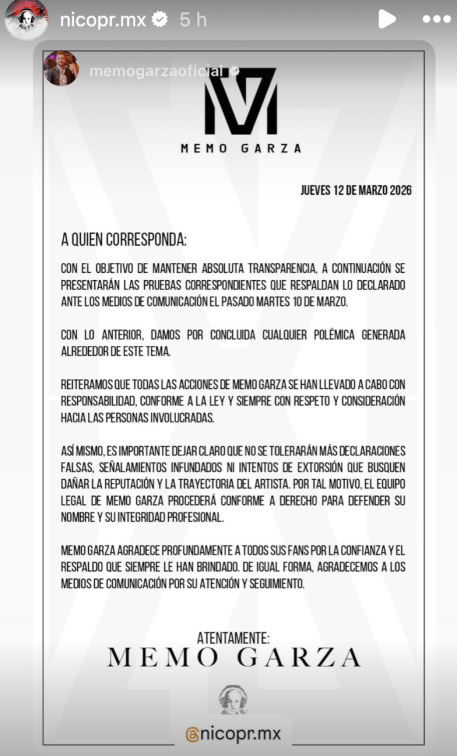 nicopr.mx 5 h

memogarzaoficial

MEMO GARZA

JUEVES 12 DE MARZO 2026

A QUIEN CORRESPONDA:

CON EL OBJETIVO DE MANTENER ABSOLUTA TRANSPARENCIA, A CONTINUACIÓN SE PRESENTARÁN LAS PRUEBAS CORRESPONDIENTES QUE RESPALDAN LO DECLARADO ANTE LOS MEDIOS DE COMUNICACIÓN EL PASADO MARTES 10 DE MARZO.

CON LO ANTERIOR, DAMOS POR CONCLUIDA CUALQUIER POLÉMICA GENERADA ALREDEDOR DE ESTE TEMA.

REITERAMOS QUE TODAS LAS ACCIONES DE MEMO GARZA SE HAN LLEVADO A CABO CON RESPONSABILIDAD, CONFORME A LA LEY Y SIEMPRE CON RESPETO Y CONSIDERACIÓN HACIA LAS PERSONAS INVOLUCRADAS.

ASÍ MISMO, ES IMPORTANTE DEJAR CLARO QUE NO SE TOLERARÁN MÁS DECLARACIONES FALSAS, SEÑALAMIENTOS INFUNDADOS NI INTENTOS DE EXTORSIÓN QUE BUSQUEN DAÑAR LA REPUTACIÓN Y LA TRAYECTORIA DEL ARTISTA. POR TAL MOTIVO, EL EQUIPO LEGAL DE MEMO GARZA PROCEDERÁ CONFORME A DERECHO PARA DEFENDER SU NOMBRE Y SU INTEGRIDAD PROFESIONAL.

MEMO GARZA AGRADECE PROFUNDAMENTE A TODOS SUS FANS POR LA CONFIANZA Y EL RESPALDO QUE SIEMPRE LE HAN BRINDADO. DE IGUAL FORMA, AGRADECEMOS A LOS MEDIOS DE COMUNICACIÓN POR SU ATENCIÓN Y SEGUIMIENTO.

ATENTAMENTE:
MEMO GARZA

@nicopr.mx